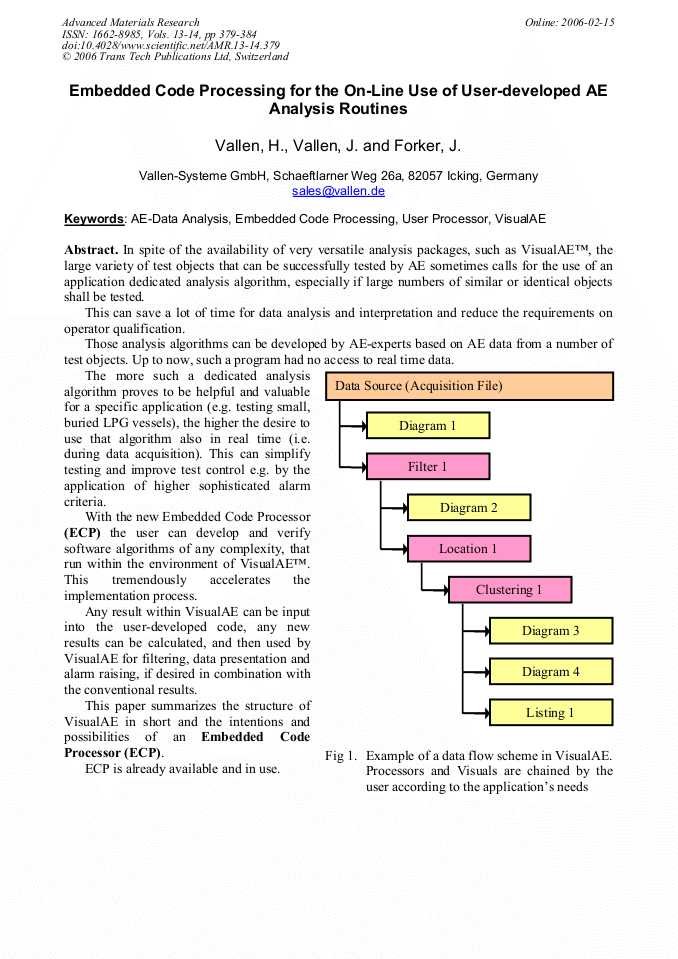 Advanced Materials Research
ISSN: 1662-8985, Vols. 13-14, pp 379-384
doi:10.4028/www.scientific.net/AMR.13-14.379
© 2006 Trans Tech Publications Ltd, Switzerland

Online: 2006-02-15

Embedded Code Processing for the On-Line Use of User-developed AE Analysis Routines

Vallen, H., Vallen, J. and Forker, J.

Vallen-Systeme GmbH, Schaeftlarner Weg 26a, 82057 Icking, Germany
sales@vallen.de

Keywords: AE-Data Analysis, Embedded Code Processing, User Processor, VisualAE

Abstract. In spite of the availability of very versatile analysis packages, such as VisualAE™, the large variety of test objects that can be successfully tested by AE sometimes calls for the use of an application dedicated analysis algorithm, especially if large numbers of similar or identical objects shall be tested.

This can save a lot of time for data analysis and interpretation and reduce the requirements on operator qualification.

Those analysis algorithms can be developed by AE-experts based on AE data from a number of test objects. Up to now, such a program had no access to real time data.

The more such a dedicated analysis algorithm proves to be helpful and valuable for a specific application (e.g. testing small, buried LPG vessels), the higher the desire to use that algorithm also in real time (i.e. during data acquisition). This can simplify testing and improve test control e.g. by the application of higher sophisticated alarm criteria.

With the new Embedded Code Processor (ECP) the user can develop and verify software algorithms of any complexity, that run within the environment of VisualAE™. This tremendously accelerates the implementation process.

Any result within VisualAE can be input into the user-developed code, any new results can be calculated, and then used by VisualAE for filtering, data presentation and alarm raising, if desired in combination with the conventional results.

This paper summarizes the structure of VisualAE in short and the intentions and possibilities of an Embedded Code Processor (ECP).

ECP is already available and in use.

Data Source (Acquisition File)
Diagram 1
Filter 1
Diagram 2
Location 1
Clustering 1
Diagram 3
Diagram 4
Listing 1

Fig 1. Example of a data flow scheme in VisualAE. Processors and Visuals are chained by the user according to the application's needs